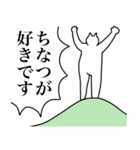 ちなつが
好きです